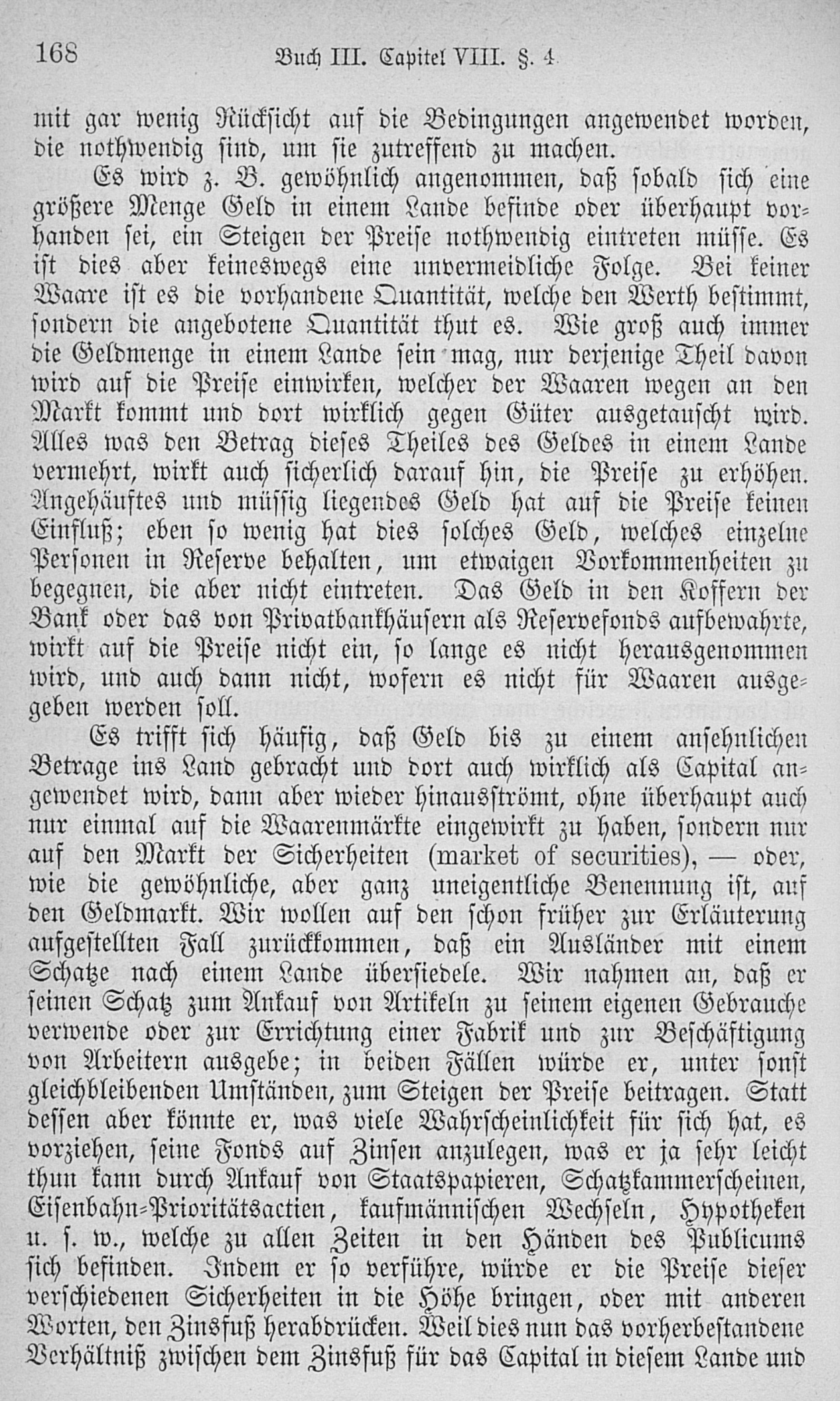 168 Buch III. Capitel VIII. §. 4.

mit gar wenig Rücksicht auf die Bedingungen angewendet worden, die nothwendig sind, um sie zutreffend zu machen.

Es wird z. B. gewöhnlich angenommen, daß sobald sich eine größere Menge Geld in einem Lande befinde oder überhaupt vorhanden sei, ein Steigen der Preise nothwendig eintreten müsse. Es ist dies aber keineswegs eine unvermeidliche Folge. Bei keiner Waare ist es die vorhandene Quantität, welche den Werth bestimmt, sondern die angebotene Quantität thut es. Wie groß auch immer die Geldmenge in einem Lande sein mag, nur derjenige Theil davon wird auf die Preise einwirken, welcher der Waaren wegen an den Markt kommt und dort wirklich gegen Güter ausgetauscht wird. Alles was den Betrag dieses Theiles des Geldes in einem Lande vermehrt, wirkt auch sicherlich darauf hin, die Preise zu erhöhen. Angehäuftes und müssig liegendes Geld hat auf die Preise keinen Einfluß; eben so wenig hat dies solches Geld, welches einzelne Personen in Reserve behalten, um etwaigen Vorkommenheiten zu begegnen, die aber nicht eintreten. Das Geld in den Koffern der Bank oder das von Privatbankhäusern als Reservefonds aufbewahrte, wirkt auf die Preise nicht ein, so lange es nicht herausgenommen wird, und auch dann nicht, wofern es nicht für Waaren ausgegeben werden soll.

Es trifft sich häufig, daß Geld bis zu einem ansehnlichen Betrage ins Land gebracht und dort auch wirklich als Capital angewendet wird, dann aber wieder hinausströmt, ohne überhaupt auch nur einmal auf die Waarenmärkte eingewirkt zu haben, sondern nur auf den Markt der Sicherheiten (market of securities), — oder, wie die gewöhnliche, aber ganz uneigentliche Benennung ist, auf den Geldmarkt. Wir wollen auf den schon früher zur Erläuterung aufgestellten Fall zurückkommen, daß ein Ausländer mit einem Schatze nach einem Lande übersiedele. Wir nahmen an, daß er seinen Schatz zum Ankauf von Artikeln zu seinem eigenen Gebrauche verwende oder zur Errichtung einer Fabrik und zur Beschäftigung von Arbeitern ausgebe; in beiden Fällen würde er, unter sonst gleichbleibenden Umständen, zum Steigen der Preise beitragen. Statt dessen aber könnte er, was viele Wahrscheinlichkeit für sich hat, es vorziehen, seine Fonds auf Zinsen anzulegen, was er ja sehr leicht thun kann durch Ankauf von Staatspapieren, Schatzkammerscheinen, Eisenbahn-Prioritätsactien, kaufmännischen Wechseln, Hypotheken u. s. w., welche zu allen Zeiten in den Händen des Publicums sich befinden. Indem er so verführe, würde er die Preise dieser verschiedenen Sicherheiten in die Höhe bringen, oder mit anderen Worten, den Zinsfuß herabdrücken. Weil dies nun das vorherbestandene Verhältniß zwischen dem Zinsfuß für das Capital in diesem Lande und